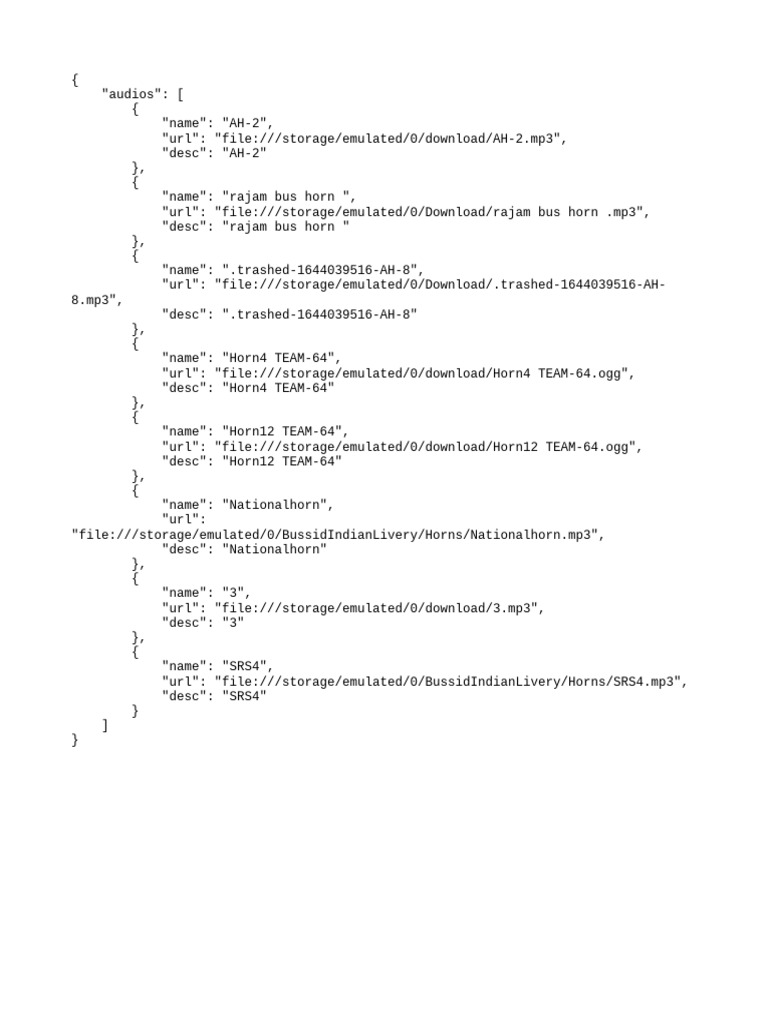 {
    "audios": [
        {
            "name": "AH-2",
            "url": "file:///storage/emulated/0/download/AH-2.mp3",
            "desc": "AH-2"
        },
        {
            "name": "rajam bus horn ",
            "url": "file:///storage/emulated/0/Download/rajam bus horn .mp3",
            "desc": "rajam bus horn "
        },
        {
            "name": ".trashed-1644039516-AH-8",
            "url": "file:///storage/emulated/0/Download/.trashed-1644039516-AH-8.mp3",
            "desc": ".trashed-1644039516-AH-8"
        },
        {
            "name": "Horn4 TEAM-64",
            "url": "file:///storage/emulated/0/download/Horn4 TEAM-64.ogg",
            "desc": "Horn4 TEAM-64"
        },
        {
            "name": "Horn12 TEAM-64",
            "url": "file:///storage/emulated/0/download/Horn12 TEAM-64.ogg",
            "desc": "Horn12 TEAM-64"
        },
        {
            "name": "Nationalhorn",
            "url": "file:///storage/emulated/0/BussidIndianLivery/Horns/Nationalhorn.mp3",
            "desc": "Nationalhorn"
        },
        {
            "name": "3",
            "url": "file:///storage/emulated/0/download/3.mp3",
            "desc": "3"
        },
        {
            "name": "SRS4",
            "url": "file:///storage/emulated/0/BussidIndianLivery/Horns/SRS4.mp3",
            "desc": "SRS4"
        }
    ]
}